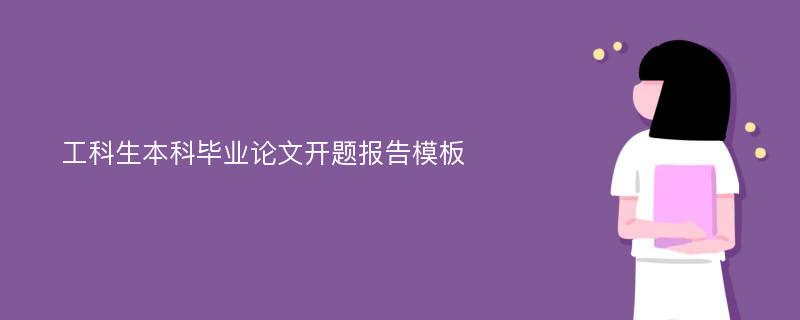 工科生本科毕业论文开题报告模板